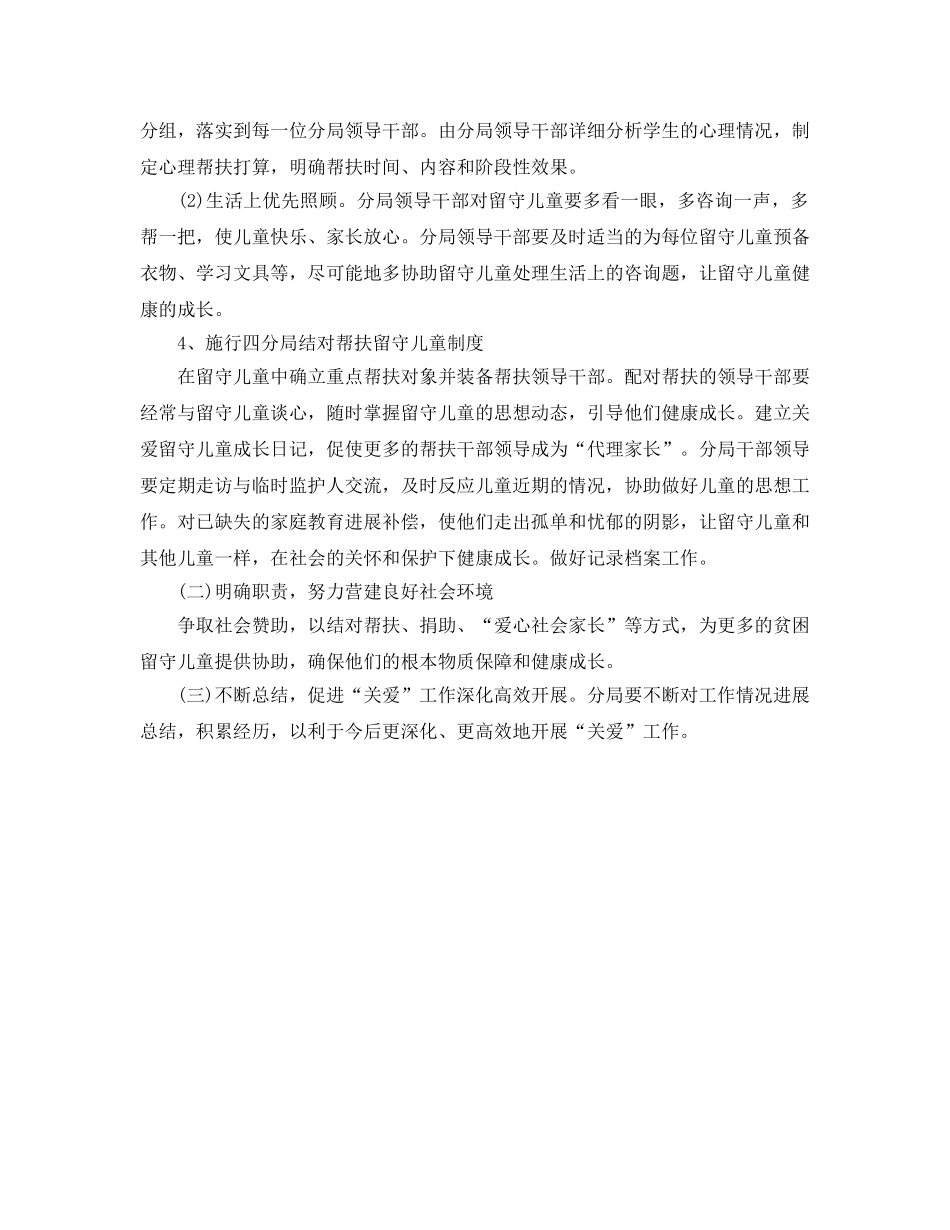 分组，落实到每一位分局领导干部。由分局领导干部详细分析学生的心理情况，制定心理帮扶打算，明确帮扶时间、内容和阶段性效果。

(2)生活上优先照顾。分局领导干部对留守儿童要多看一眼，多咨询一声，多帮一把，使儿童快乐、家长放心。分局领导干部要及时适当的为每位留守儿童预备衣物、学习文具等，尽可能地多协助留守儿童处理生活上的咨询题，让留守儿童健康的成长。

4、施行四分局结对帮扶留守儿童制度

在留守儿童中确立重点帮扶对象并装备帮扶领导干部。配对帮扶的领导干部要经常与留守儿童谈心，随时掌握留守儿童的思想动态，引导他们健康成长。建立关爱留守儿童成长日记，促使更多的帮扶干部领导成为“代理家长”。分局干部领导要定期走访与临时监护人交流，及时反应儿童近期的情况，协助做好儿童的思想工作。对已缺失的家庭教育进展补偿，使他们走出孤单和忧郁的阴影，让留守儿童和其他儿童一样，在社会的关怀和保护下健康成长。做好记录档案工作。

(二)明确职责，努力营建良好社会环境

争取社会赞助，以结对帮扶、捐助、“爱心社会家长”等方式，为更多的贫困留守儿童提供协助，确保他们的根本物质保障和健康成长。

(三)不断总结，促进“关爱”工作深化高效开展。分局要不断对工作情况进展总结，积累经历，以利于今后更深化、更高效地开展“关爱”工作。